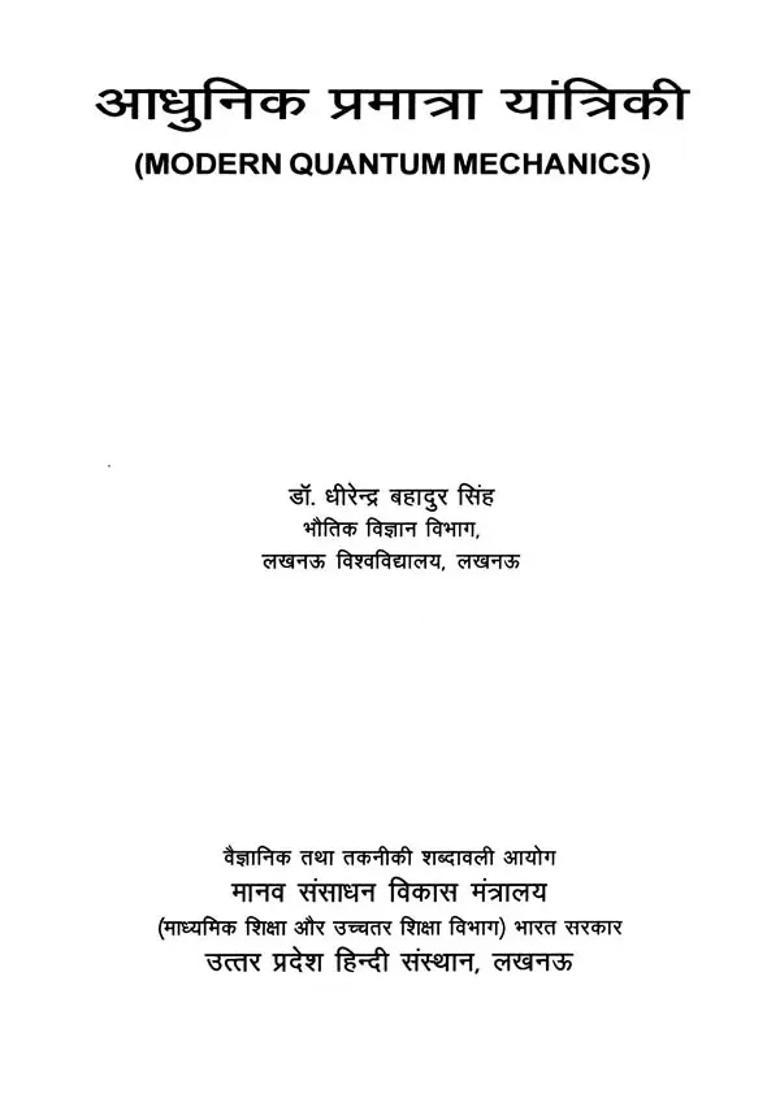 आधुनिक प्रमात्रा यांत्रिकी
(MODERN QUANTUM MECHANICS)

डॉ. धीरेन्द्र बहादुर सिंह
भौतिक विज्ञान विभाग,
लखनऊ विश्वविद्यालय, लखनऊ

वैज्ञानिक तथा तकनीकी शब्दावली आयोग
मानव संसाधन विकास मंत्रालय
(माध्यमिक शिक्षा और उच्चतर शिक्षा विभाग) भारत सरकार
उत्तर प्रदेश हिन्दी संस्थान, लखनऊ